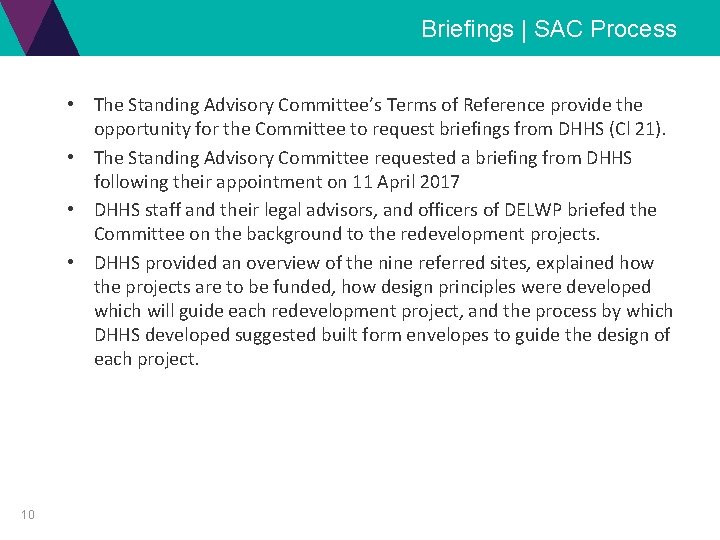 Briefings | SAC Process

• The Standing Advisory Committee's Terms of Reference provide the opportunity for the Committee to request briefings from DHHS (Cl 21).

• The Standing Advisory Committee requested a briefing from DHHS following their appointment on 11 April 2017

• DHHS staff and their legal advisors, and officers of DELWP briefed the Committee on the background to the redevelopment projects.

• DHHS provided an overview of the nine referred sites, explained how the projects are to be funded, how design principles were developed which will guide each redevelopment project, and the process by which DHHS developed suggested built form envelopes to guide the design of each project.

10